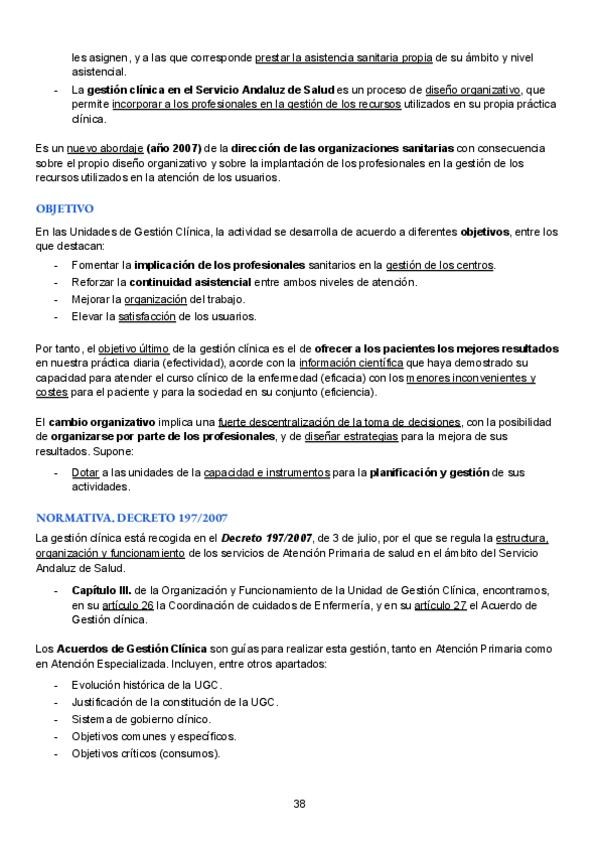 les asignen, y a las que corresponde prestar la asistencia sanitaria propia de su ámbito y nivel asistencial.

- La gestión clínica en el Servicio Andaluz de Salud es un proceso de diseño organizativo, que permite incorporar a los profesionales en la gestión de los recursos utilizados en su propia práctica clínica.

Es un nuevo abordaje (año 2007) de la dirección de las organizaciones sanitarias con consecuencia sobre el propio diseño organizativo y sobre la implantación de los profesionales en la gestión de los recursos utilizados en la atención de los usuarios.

OBJETIVO

En las Unidades de Gestión Clínica, la actividad se desarrolla de acuerdo a diferentes objetivos, entre los que destacan:

- Fomentar la implicación de los profesionales sanitarios en la gestión de los centros.
- Reforzar la continuidad asistencial entre ambos niveles de atención.
- Mejorar la organización del trabajo.
- Elevar la satisfacción de los usuarios.

Por tanto, el objetivo último de la gestión clínica es el de ofrecer a los pacientes los mejores resultados en nuestra práctica diaria (efectividad), acorde con la información científica que haya demostrado su capacidad para atender el curso clínico de la enfermedad (eficacia) con los menores inconvenientes y costes para el paciente y para la sociedad en su conjunto (eficiencia).

El cambio organizativo implica una fuerte descentralización de la toma de decisiones, con la posibilidad de organizarse por parte de los profesionales, y de diseñar estrategias para la mejora de sus resultados. Supone:

- Dotar a las unidades de la capacidad e instrumentos para la planificación y gestión de sus actividades.

NORMATIVA. DECRETO 197/2007

La gestión clínica está recogida en el Decreto 197/2007, de 3 de julio, por el que se regula la estructura, organización y funcionamiento de los servicios de Atención Primaria de salud en el ámbito del Servicio Andaluz de Salud.

- Capítulo III. de la Organización y Funcionamiento de la Unidad de Gestión Clínica, encontramos, en su artículo 26 la Coordinación de cuidados de Enfermería, y en su artículo 27 el Acuerdo de Gestión clínica.

Los Acuerdos de Gestión Clínica son guías para realizar esta gestión, tanto en Atención Primaria como en Atención Especializada. Incluyen, entre otros apartados:

- Evolución histórica de la UGC.
- Justificación de la constitución de la UGC.
- Sistema de gobierno clínico.
- Objetivos comunes y específicos.
- Objetivos críticos (consumos).

38